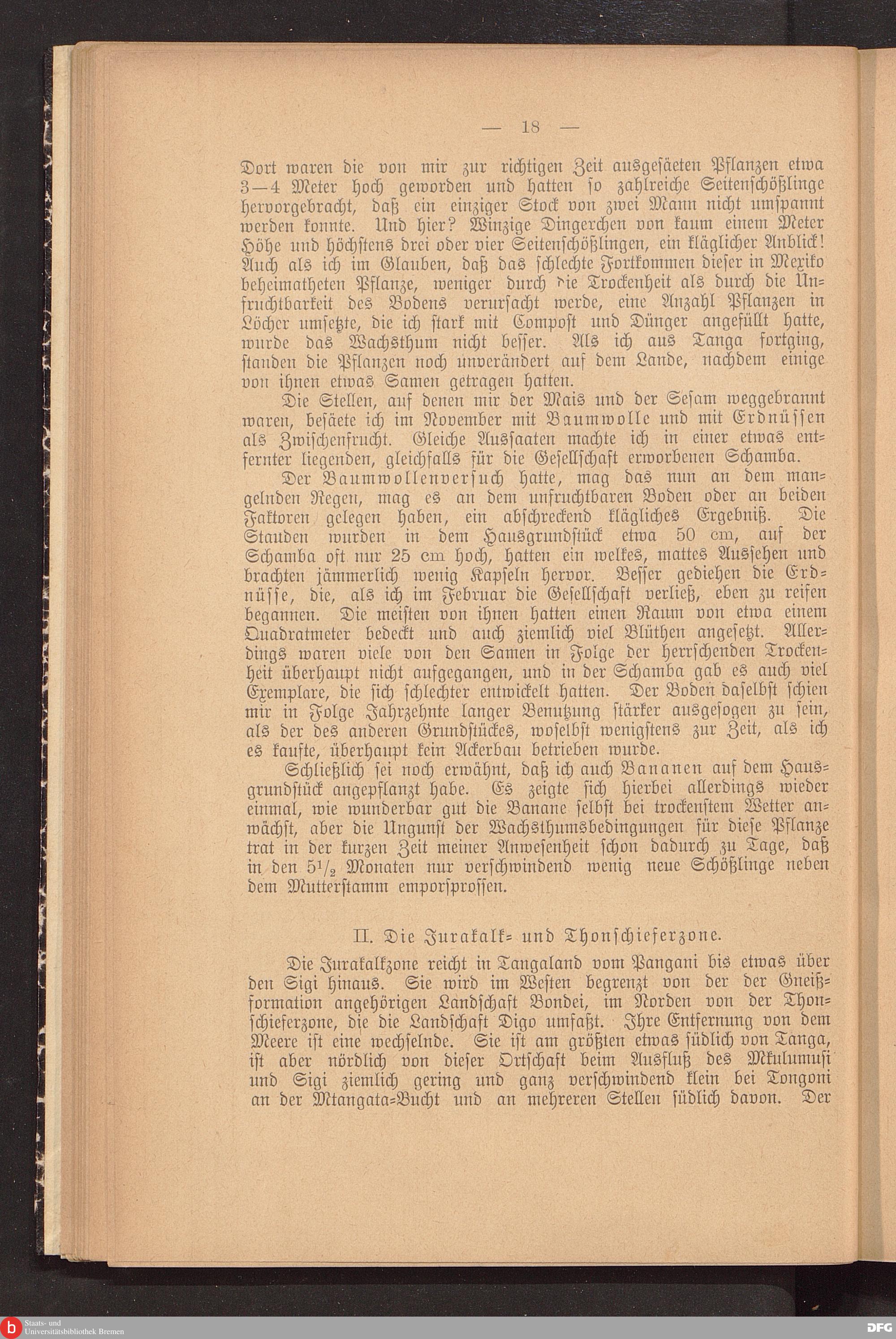 — 18 —

Dort waren die von mir zur richtigen Zeit ausgesäeten Pflanzen etwa 3—4 Meter hoch geworden und hatten so zahlreiche Seitenschößlinge hervorgebracht, daß ein einziger Stock von zwei Mann nicht umspannt werden konnte. Und hier? Winzige Dingerchen von kaum einem Meter Höhe und höchstens drei oder vier Seitenschößlingen, ein kläglicher Anblick! Auch als ich im Glauben, daß das schlechte Fortkommen dieser in Mexiko beheimatheten Pflanze, weniger durch die Trockenheit als durch die Unfruchtbarkeit des Bodens verursacht werde, eine Anzahl Pflanzen in Löcher umsetzte, die ich stark mit Compost und Dünger angefüllt hatte, wurde das Wachsthum nicht besser. Als ich aus Tanga fortging, standen die Pflanzen noch unverändert auf dem Lande, nachdem einige von ihnen etwas Samen getragen hatten.

Die Stellen, auf denen mir der Mais und der Sesam weggebrannt waren, besäete ich im November mit Baumwolle und mit Erdnüssen als Zwischenfrucht. Gleiche Aussaaten machte ich in einer etwas entfernter liegenden, gleichfalls für die Gesellschaft erworbenen Schamba.

Der Baumwollenversuch hatte, mag das nun an dem mangelnden Regen, mag es an dem unfruchtbaren Boden oder an beiden Faktoren gelegen haben, ein abschreckend klägliches Ergebniß. Die Stauden wurden in dem Hausgrundstück etwa 50 cm, auf der Schamba oft nur 25 cm hoch, hatten ein welkes, mattes Aussehen und brachten jämmerlich wenig Kapseln hervor. Besser gediehen die Erdnüsse, die, als ich im Februar die Gesellschaft verließ, eben zu reifen begannen. Die meisten von ihnen hatten einen Raum von etwa einem Quadratmeter bedeckt und auch ziemlich viel Blüthen angesetzt. Allerdings waren viele von den Samen in Folge der herrschenden Trockenheit überhaupt nicht aufgegangen, und in der Schamba gab es auch viel Exemplare, die sich schlechter entwickelt hatten. Der Boden daselbst schien mir in Folge Jahrzehnte langer Benutzung stärker ausgesogen zu sein, als der des anderen Grundstückes, woselbst wenigstens zur Zeit, als ich es kaufte, überhaupt kein Ackerbau betrieben wurde.

Schließlich sei noch erwähnt, daß ich auch Bananen auf dem Hausgrundstück angepflanzt habe. Es zeigte sich hierbei allerdings wieder einmal, wie wunderbar gut die Banane selbst bei trockenstem Wetter anwächst, aber die Ungunst der Wachsthumsbedingungen für diese Pflanze trat in der kurzen Zeit meiner Anwesenheit schon dadurch zu Tage, daß in den $5^1/_2$ Monaten nur verschwindend wenig neue Schößlinge neben dem Mutterstamm emporsprossen.

II. Die Jurakalk- und Thonschieferzone.

Die Jurakalkzone reicht in Tangaland vom Pangani bis etwas über den Sigi hinaus. Sie wird im Westen begrenzt von der der Gneißformation angehörigen Landschaft Bondei, im Norden von der Thonschieferzone, die die Landschaft Digo umfaßt. Ihre Entfernung von dem Meere ist eine wechselnde. Sie ist am größten etwas südlich von Tanga, ist aber nördlich von dieser Ortschaft beim Ausfluß des Mkulumusi und Sigi ziemlich gering und ganz verschwindend klein bei Tongoni an der Mtangata-Bucht und an mehreren Stellen südlich davon. Der

Staats- und Universitätsbibliothek Bremen
DFG